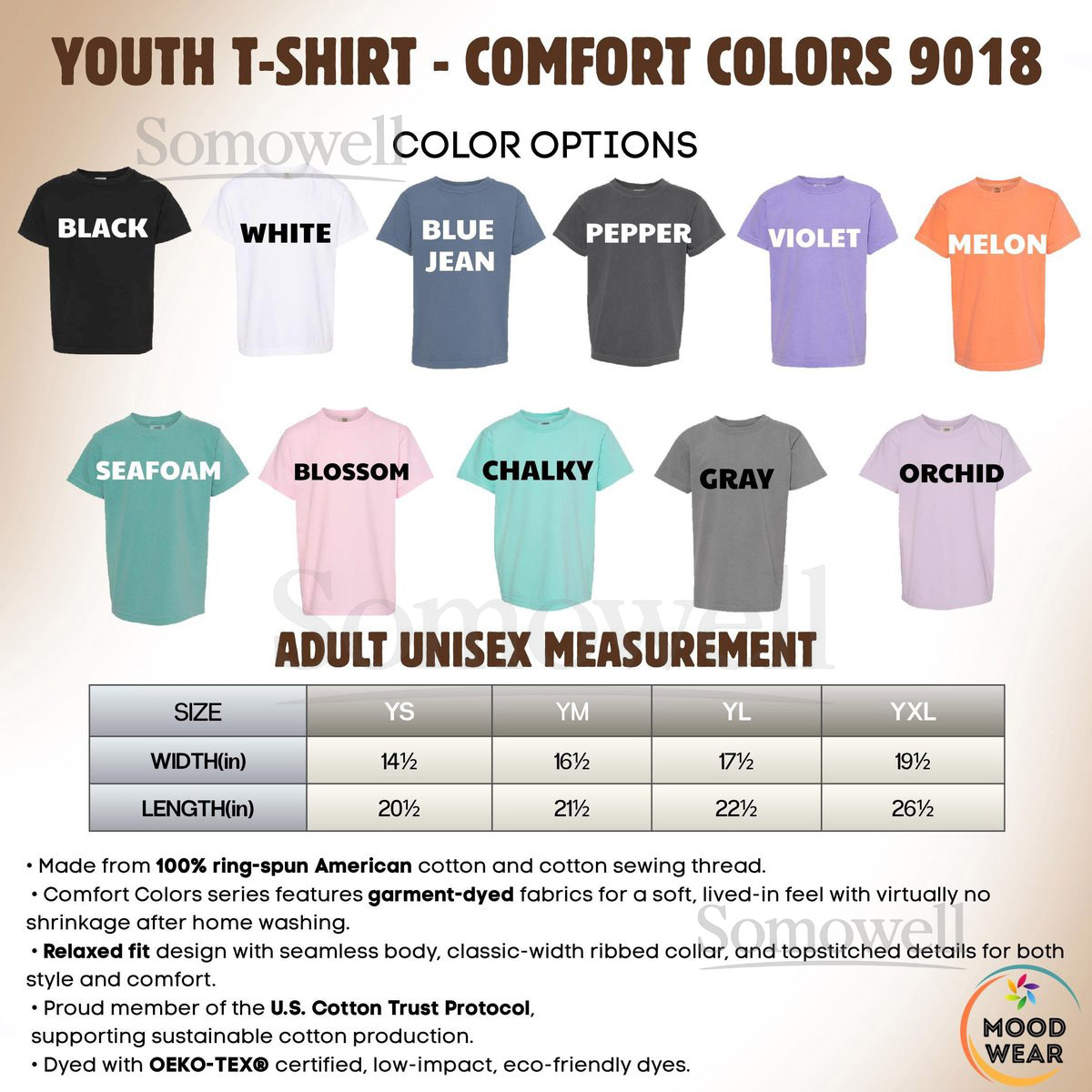 YOUTH T-SHIRT - COMFORT COLORS 9018

COLOR OPTIONS

BLACK
WHITE
BLUE JEAN
PEPPER
VIOLET
MELON

SEAFOAM
BLOSSOM
CHALKY
GRAY
ORCHID

ADULT UNISEX MEASUREMENT

| SIZE | YS | YM | YL | YXL |
|---|---|---|---|---|
| WIDTH(in) | 14½ | 16½ | 17½ | 19½ |
| LENGTH(in) | 20½ | 21½ | 22½ | 26½ |

• Made from 100% ring-spun American cotton and cotton sewing thread.
• Comfort Colors series features garment-dyed fabrics for a soft, lived-in feel with virtually no shrinkage after home washing.
• Relaxed fit design with seamless body, classic-width ribbed collar, and topstitched details for both style and comfort.
• Proud member of the U.S. Cotton Trust Protocol, supporting sustainable cotton production.
• Dyed with OEKO-TEX® certified, low-impact, eco-friendly dyes.

MOOD WEAR

Somowell